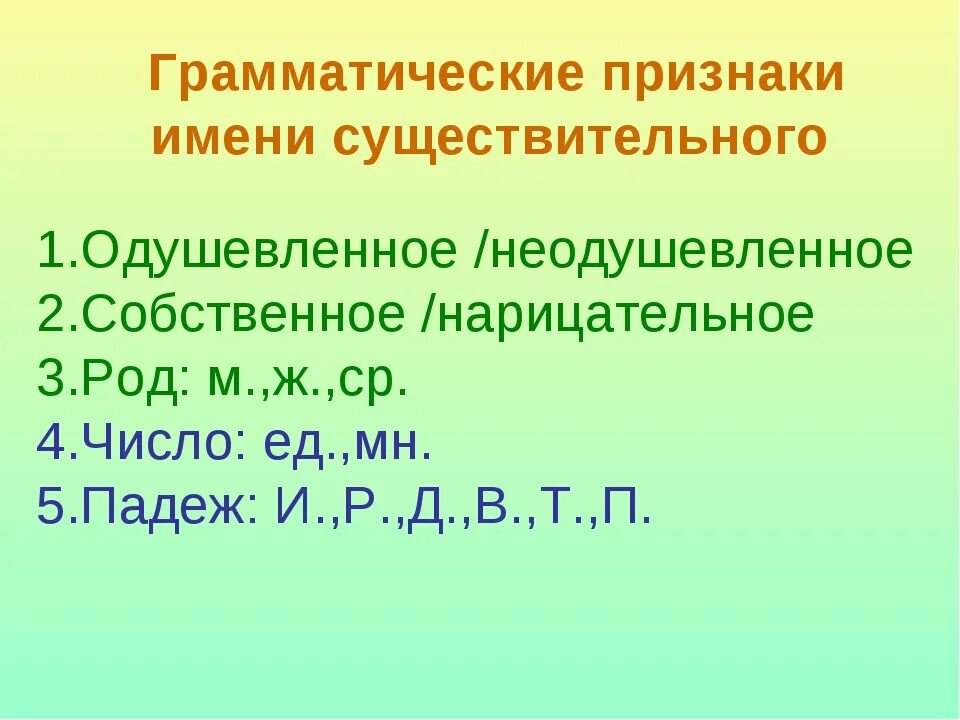 Грамматические признаки имени существительного

1.Одушевленное /неодушевленное
2.Собственное /нарицательное
3.Род: м.,ж.,ср.
4.Число: ед.,мн.
5.Падеж: И.,Р.,Д.,В.,Т.,П.